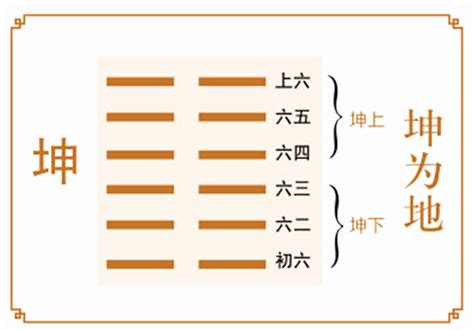 坤

上六
六五
六四
六三
六二
初六

坤上
坤下

坤为地